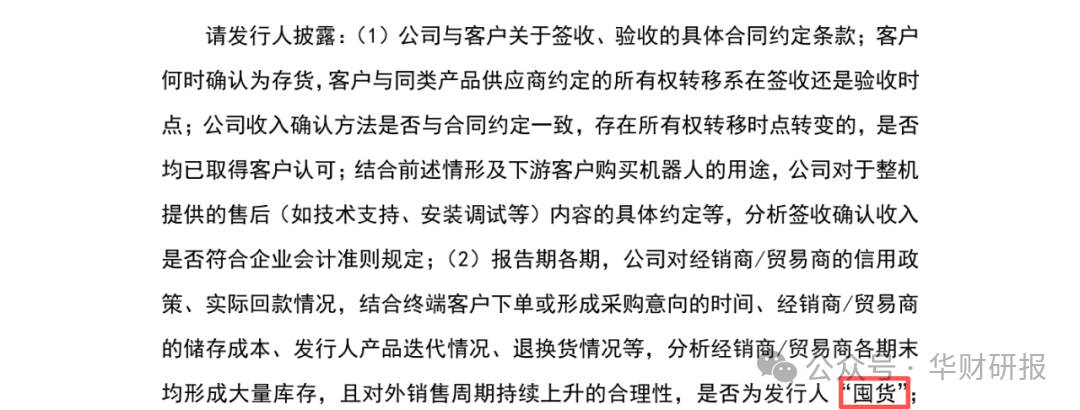 请发行人披露：（1）公司与客户关于签收、验收的具体合同约定条款；客户何时确认为存货，客户与同类产品供应商约定的所有权转移系在签收还是验收时点；公司收入确认方法是否与合同约定一致，存在所有权转移时点转变的，是否均已取得客户认可；结合前述情形及下游客户购买机器人的用途，公司对于整机提供的售后（如技术支持、安装调试等）内容的具体约定等，分析签收确认收入是否符合企业会计准则规定；（2）报告期各期，公司对经销商/贸易商的信用政策、实际回款情况，结合终端客户下单或形成采购意向的时间、经销商/贸易商的储存成本、发行人产品迭代情况、退换货情况等，分析经销商/贸易商各期末均形成大量库存，且对外销售周期持续上升的合理性，是否为发行人“囤货”；

公众号 · 华财研报